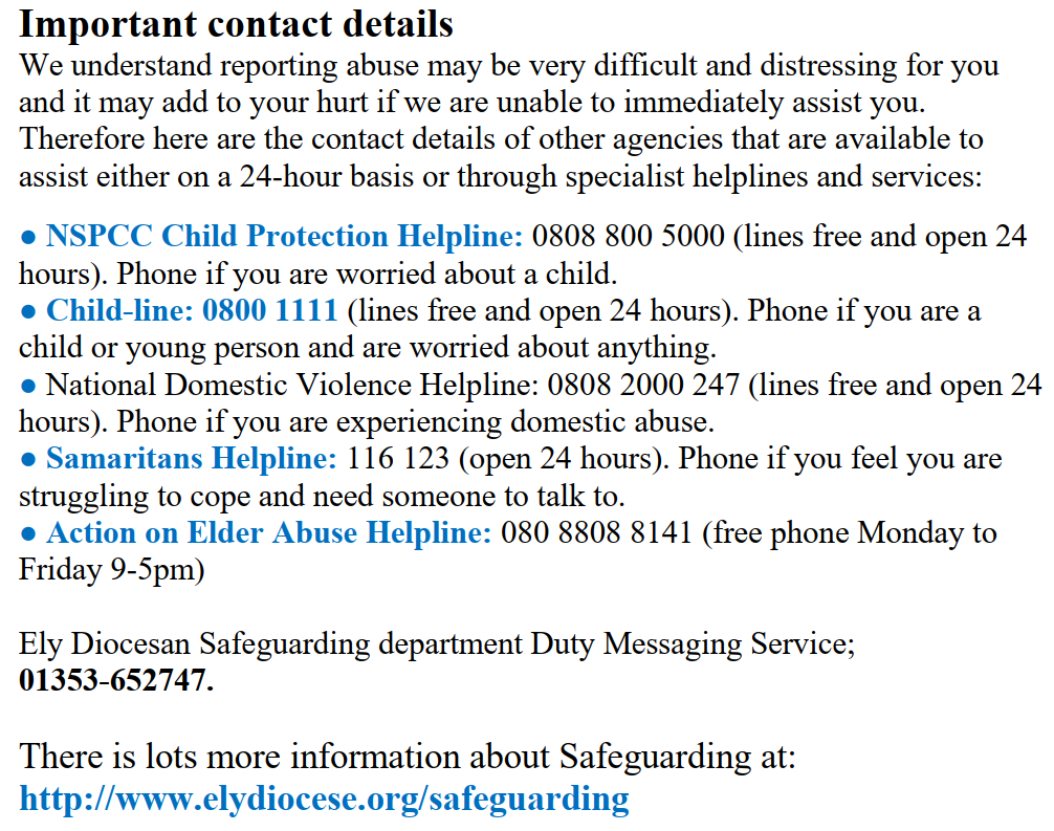 Important contact details

We understand reporting abuse may be very difficult and distressing for you and it may add to your hurt if we are unable to immediately assist you. Therefore here are the contact details of other agencies that are available to assist either on a 24-hour basis or through specialist helplines and services:

• NSPCC Child Protection Helpline: 0808 800 5000 (lines free and open 24 hours). Phone if you are worried about a child.
• Child-line: 0800 1111 (lines free and open 24 hours). Phone if you are a child or young person and are worried about anything.
• National Domestic Violence Helpline: 0808 2000 247 (lines free and open 24 hours). Phone if you are experiencing domestic abuse.
• Samaritans Helpline: 116 123 (open 24 hours). Phone if you feel you are struggling to cope and need someone to talk to.
• Action on Elder Abuse Helpline: 080 8808 8141 (free phone Monday to Friday 9-5pm)

Ely Diocesan Safeguarding department Duty Messaging Service;
01353-652747.

There is lots more information about Safeguarding at:
http://www.elydiocese.org/safeguarding